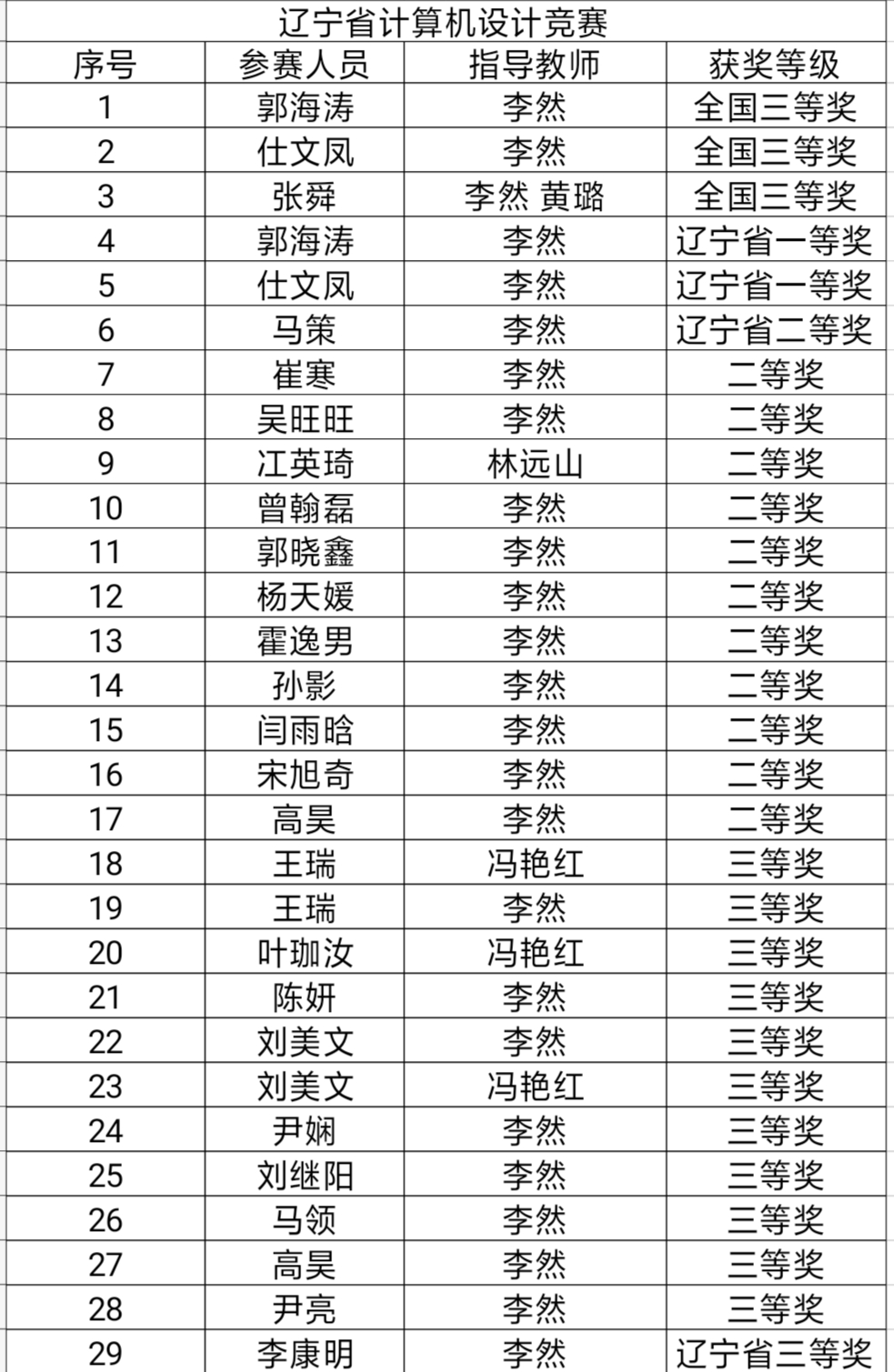 辽宁省计算机设计竞赛

| 序号 | 参赛人员 | 指导教师 | 获奖等级 |
|---|---|---|---|
| 1 | 郭海涛 | 李然 | 全国三等奖 |
| 2 | 仕文凤 | 李然 | 全国三等奖 |
| 3 | 张舜 | 李然 黄璐 | 全国三等奖 |
| 4 | 郭海涛 | 李然 | 辽宁省一等奖 |
| 5 | 仕文凤 | 李然 | 辽宁省一等奖 |
| 6 | 马策 | 李然 | 辽宁省二等奖 |
| 7 | 崔寒 | 李然 | 二等奖 |
| 8 | 吴旺旺 | 李然 | 二等奖 |
| 9 | 江英琦 | 林远山 | 二等奖 |
| 10 | 曾翰磊 | 李然 | 二等奖 |
| 11 | 郭晓鑫 | 李然 | 二等奖 |
| 12 | 杨天媛 | 李然 | 二等奖 |
| 13 | 霍逸男 | 李然 | 二等奖 |
| 14 | 孙影 | 李然 | 二等奖 |
| 15 | 闫雨晗 | 李然 | 二等奖 |
| 16 | 宋旭奇 | 李然 | 二等奖 |
| 17 | 高昊 | 李然 | 二等奖 |
| 18 | 王瑞 | 冯艳红 | 三等奖 |
| 19 | 王瑞 | 李然 | 三等奖 |
| 20 | 叶珈汝 | 冯艳红 | 三等奖 |
| 21 | 陈妍 | 李然 | 三等奖 |
| 22 | 刘美文 | 李然 | 三等奖 |
| 23 | 刘美文 | 冯艳红 | 三等奖 |
| 24 | 尹娴 | 李然 | 三等奖 |
| 25 | 刘继阳 | 李然 | 三等奖 |
| 26 | 马领 | 李然 | 三等奖 |
| 27 | 高昊 | 李然 | 三等奖 |
| 28 | 尹亮 | 李然 | 三等奖 |
| 29 | 李康明 | 李然 | 辽宁省三等奖 |